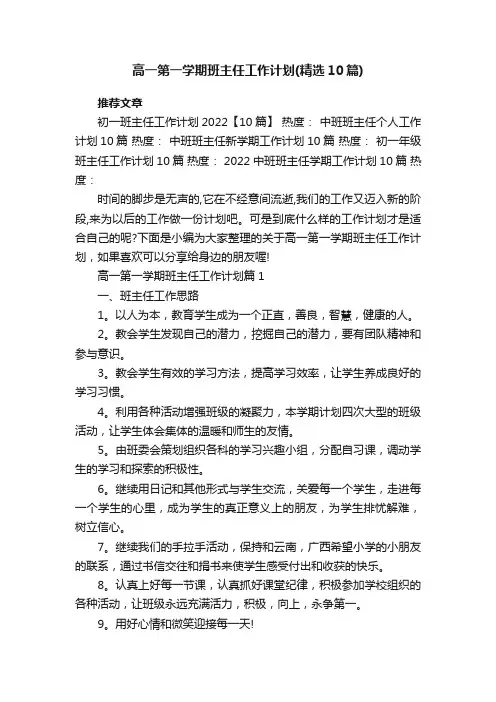 高一第一学期班主任工作计划(精选10篇)

推荐文章

初一班主任工作计划2022【10篇】 热度： 中班班主任个人工作计划10篇 热度： 中班班主任新学期工作计划10篇 热度： 初一年级班主任工作计划10篇 热度： 2022中班班主任学期工作计划10篇 热度：

时间的脚步是无声的,它在不经意间流逝,我们的工作又迈入新的阶段,来为以后的工作做一份计划吧。可是到底什么样的工作计划才是适合自己的呢?下面是小编为大家整理的关于高一第一学期班主任工作计划，如果喜欢可以分享给身边的朋友喔!

高一第一学期班主任工作计划篇1

一、班主任工作思路

1。以人为本，教育学生成为一个正直，善良，智慧，健康的人。

2。教会学生发现自己的潜力，挖掘自己的潜力，要有团队精神和参与意识。

3。教会学生有效的学习方法，提高学习效率，让学生养成良好的学习习惯。

4。利用各种活动增强班级的凝聚力，本学期计划四次大型的班级活动，让学生体会集体的温暖和师生的友情。

5。由班委会策划组织各科的学习兴趣小组，分配自习课，调动学生的学习和探索的积极性。

6。继续用日记和其他形式与学生交流，关爱每一个学生，走进每一个学生的心里，成为学生的真正意义上的朋友，为学生排忧解难，树立信心。

7。继续我们的手拉手活动，保持和云南，广西希望小学的小朋友的联系，通过书信交往和捐书来使学生感受付出和收获的快乐。

8。认真上好每一节课，认真抓好课堂纪律，积极参加学校组织的各种活动，让班级永远充满活力，积极，向上，永争第一。

9。用好心情和微笑迎接每一天!